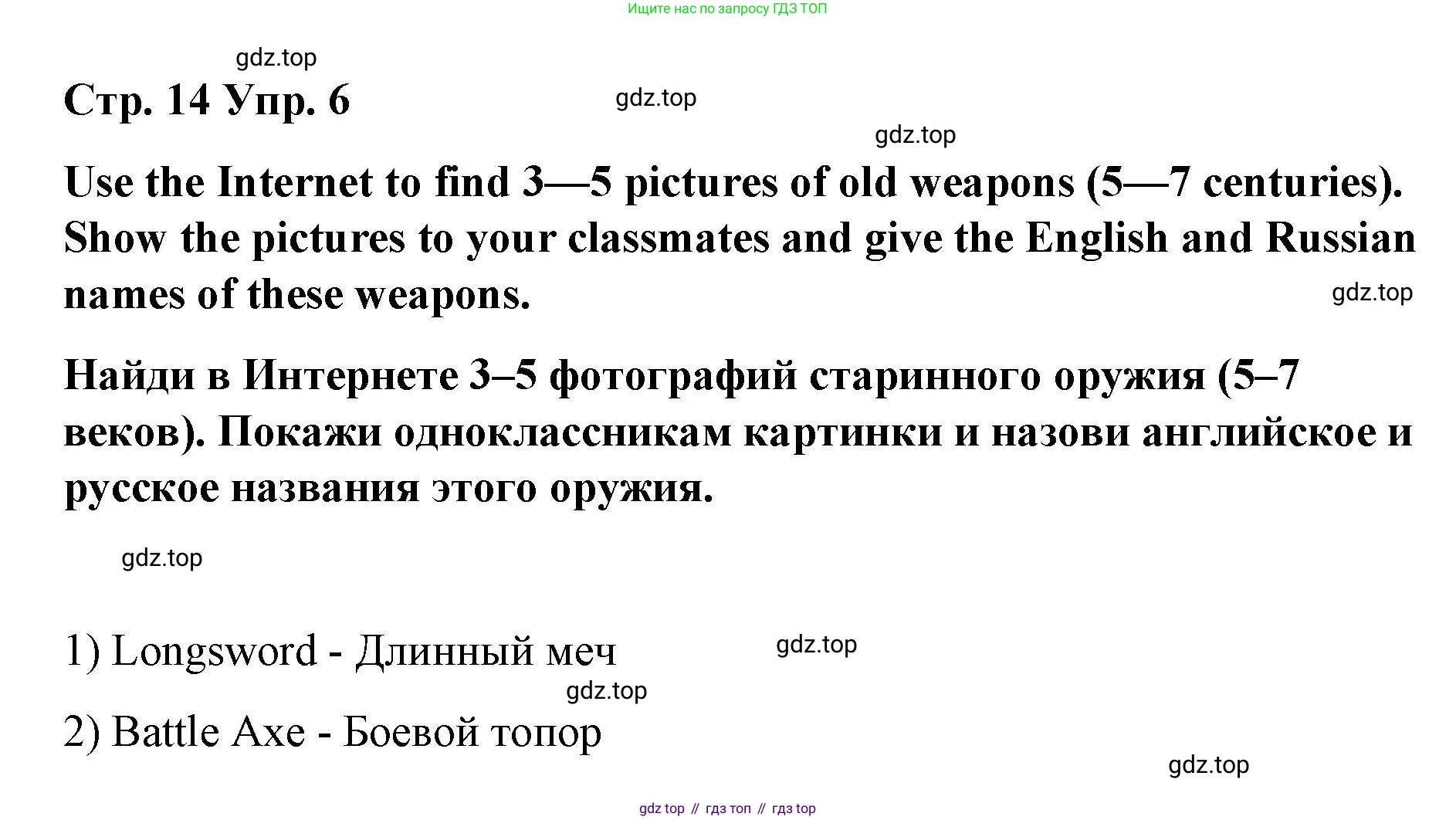 Ищите нас по запросу ГДЗ ТОП

gdz.top

Стр. 14 Упр. 6

gdz.top

gdz.top

Use the Internet to find 3—5 pictures of old weapons (5—7 centuries). Show the pictures to your classmates and give the English and Russian names of these weapons.

gdz.top

Найди в Интернете 3–5 фотографий старинного оружия (5–7 веков). Покажи одноклассникам картинки и назови английское и русское названия этого оружия.

gdz.top

1) Longsword - Длинный меч

gdz.top

gdz.top

2) Battle Axe - Боевой топор

gdz.top

gdz top // гдз топ // гдз top